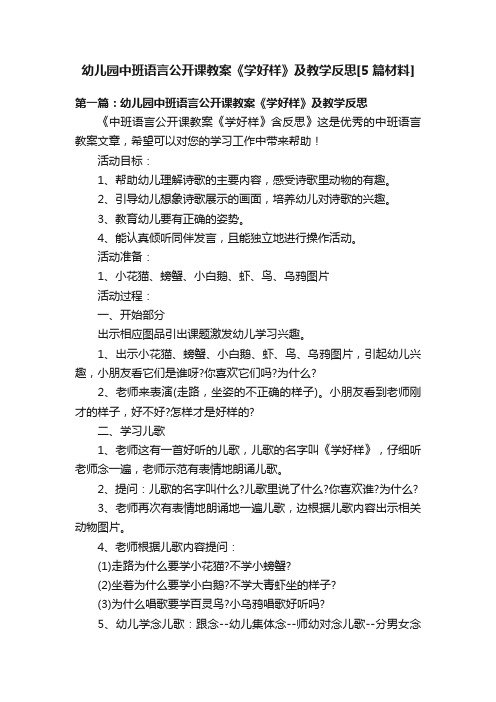 幼儿园中班语言公开课教案《学好样》及教学反思[5篇材料]

第一篇：幼儿园中班语言公开课教案《学好样》及教学反思

《中班语言公开课教案《学好样》含反思》这是优秀的中班语言教案文章，希望可以对您的学习工作中带来帮助！

活动目标：

1、帮助幼儿理解诗歌的主要内容，感受诗歌里动物的有趣。

2、引导幼儿想象诗歌展示的画面，培养幼儿对诗歌的兴趣。

3、教育幼儿要有正确的姿势。

4、能认真倾听同伴发言，且能独立地进行操作活动。

活动准备：

1、小花猫、螃蟹、小白鹅、虾、鸟、乌鸦图片

活动过程：

一、开始部分

出示相应图品引出课题激发幼儿学习兴趣。

1、出示小花猫、螃蟹、小白鹅、虾、鸟、乌鸦图片，引起幼儿兴趣，小朋友看它们是谁呀?你喜欢它们吗?为什么?

2、老师来表演(走路，坐姿的不正确的样子)。小朋友看到老师刚才的样子，好不好?怎样才是好样的?

二、学习儿歌

1、老师这有一首好听的儿歌，儿歌的名字叫《学好样》，仔细听老师念一遍，老师示范有表情地朗诵儿歌。

2、提问：儿歌的名字叫什么?儿歌里说了什么?你喜欢谁?为什么?

3、老师再次有表情地朗诵地一遍儿歌，边根据儿歌内容出示相关动物图片。

4、老师根据儿歌内容提问：

(1)走路为什么要学小花猫?不学小螃蟹?

(2)坐着为什么要学小白鹅?不学大青虾坐的样子?

(3)为什么唱歌要学百灵鸟?小乌鸦唱歌好听吗?

5、幼儿学念儿歌：跟念--幼儿集体念--师幼对念儿歌--分男女念